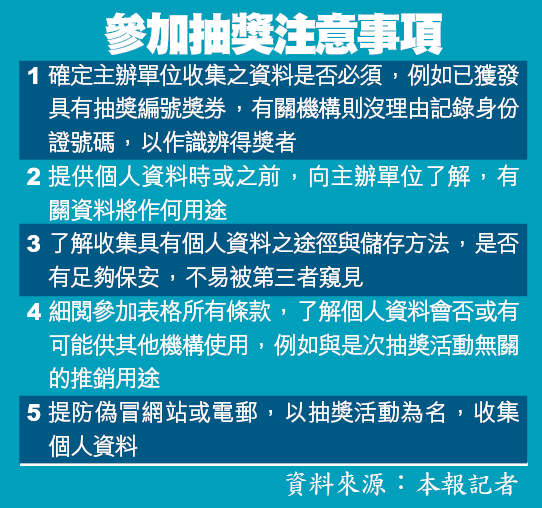 參加抽獎注意事項

1 確定主辦單位收集之資料是否必須，例如已獲發具有抽獎編號獎券，有關機構則沒理由記錄身份證號碼，以作識辨得獎者

2 提供個人資料時或之前，向主辦單位了解，有關資料將作何用途

3 了解收集具有個人資料之途徑與儲存方法，是否有足夠保安，不易被第三者窺見

4 細閱參加表格所有條款，了解個人資料會否或有可能供其他機構使用，例如與是次抽獎活動無關的推銷用途

5 提防偽冒網站或電郵，以抽獎活動為名，收集個人資料

資料來源：本報記者